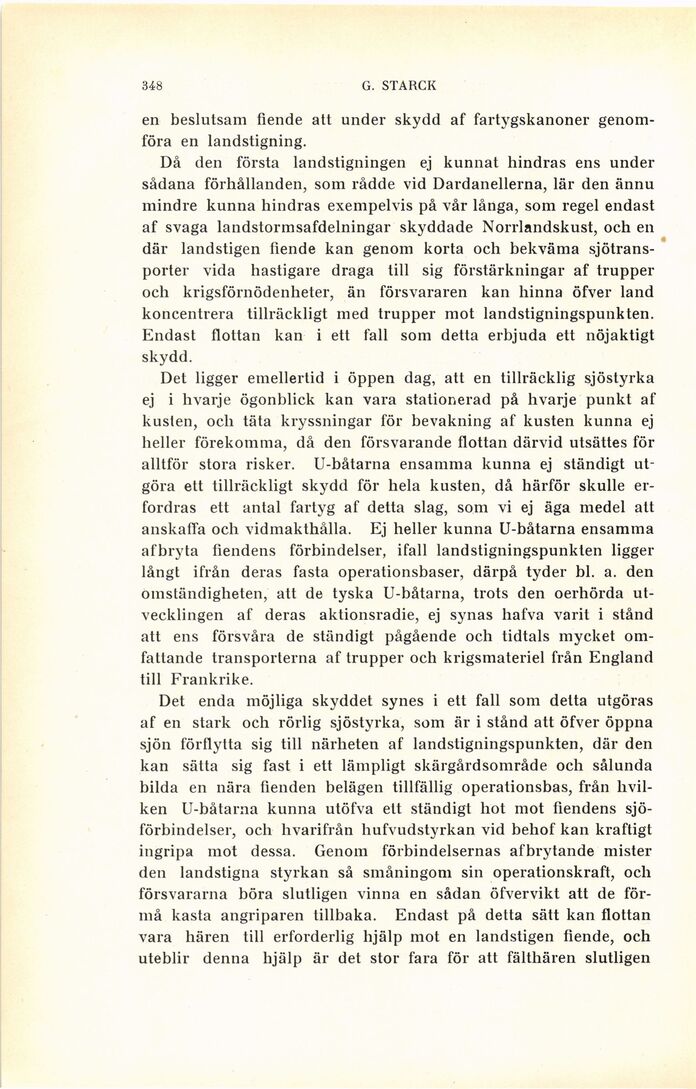 348 G. STARCK

en beslutsam fiende att under skydd af fartygskanoner genomföra en landstigning.

Då den första landstigningen ej kunnat hindras ens under sådana förhållanden, som rådde vid Dardanellerna, lär den ännu mindre kunna hindras exempelvis på vår långa, som regel endast af svaga landstormsafdelningar skyddade Norrlandskust, och en där landstigen fiende kan genom korta och bekväma sjötransporter vida hastigare draga till sig förstärkningar af trupper och krigsförnödenheter, än försvararen kan hinna öfver land koncentrera tillräckligt med trupper mot landstigningspunkten. Endast flottan kan i ett fall som detta erbjuda ett nöjaktigt skydd.

Det ligger emellertid i öppen dag, att en tillräcklig sjöstyrka ej i hvarje ögonblick kan vara stationerad på hvarje punkt af kusten, och täta kryssningar för bevakning af kusten kunna ej heller förekomma, då den försvarande flottan därvid utsättes för alltför stora risker. U-båtarna ensamma kunna ej ständigt utgöra ett tillräckligt skydd för hela kusten, då härför skulle erfordras ett antal fartyg af detta slag, som vi ej äga medel att anskaffa och vidmakthålla. Ej heller kunna U-båtarna ensamma afbryta fiendens förbindelser, ifall landstigningspunkten ligger långt ifrån deras fasta operationsbaser, därpå tyder bl. a. den omständigheten, att de tyska U-båtarna, trots den oerhörda utvecklingen af deras aktionsradie, ej synas hafva varit i stånd att ens försvåra de ständigt pågående och tidtals mycket omfattande transporterna af trupper och krigsmateriel från England till Frankrike.

Det enda möjliga skyddet synes i ett fall som detta utgöras af en stark och rörlig sjöstyrka, som är i stånd att öfver öppna sjön förflytta sig till närheten af landstigningspunkten, där den kan sätta sig fast i ett lämpligt skärgårdsområde och sålunda bilda en nära fienden belägen tillfällig operationsbas, från hvilken U-båtarna kunna utöfva ett ständigt hot mot fiendens sjöförbindelser, och hvarifrån hufvudstyrkan vid behof kan kraftigt ingripa mot dessa. Genom förbindelsernas afbrytande mister den landstigna styrkan så småningom sin operationskraft, och försvararna böra slutligen vinna en sådan öfvervikt att de förmå kasta angriparen tillbaka. Endast på detta sätt kan flottan vara hären till erforderlig hjälp mot en landstigen fiende, och uteblir denna hjälp är det stor fara för att fälthären slutligen